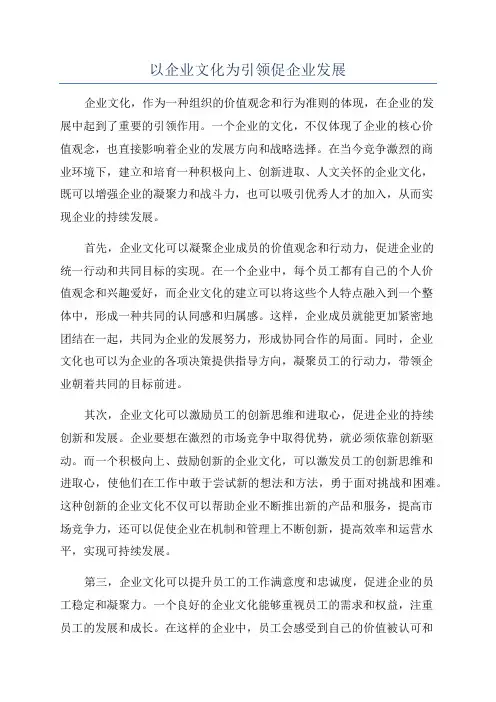 以企业文化为引领促企业发展

企业文化，作为一种组织的价值观念和行为准则的体现，在企业的发展中起到了重要的引领作用。一个企业的文化，不仅体现了企业的核心价值观念，也直接影响着企业的发展方向和战略选择。在当今竞争激烈的商业环境下，建立和培育一种积极向上、创新进取、人文关怀的企业文化，既可以增强企业的凝聚力和战斗力，也可以吸引优秀人才的加入，从而实现企业的持续发展。

首先，企业文化可以凝聚企业成员的价值观念和行动力，促进企业的统一行动和共同目标的实现。在一个企业中，每个员工都有自己的个人价值观念和兴趣爱好，而企业文化的建立可以将这些个人特点融入到一个整体中，形成一种共同的认同感和归属感。这样，企业成员就能更加紧密地团结在一起，共同为企业的发展努力，形成协同合作的局面。同时，企业文化也可以为企业的各项决策提供指导方向，凝聚员工的行动力，带领企业朝着共同的目标前进。

其次，企业文化可以激励员工的创新思维和进取心，促进企业的持续创新和发展。企业要想在激烈的市场竞争中取得优势，就必须依靠创新驱动。而一个积极向上、鼓励创新的企业文化，可以激发员工的创新思维和进取心，使他们在工作中敢于尝试新的想法和方法，勇于面对挑战和困难。这种创新的企业文化不仅可以帮助企业不断推出新的产品和服务，提高市场竞争力，还可以促使企业在机制和管理上不断创新，提高效率和运营水平，实现可持续发展。

第三，企业文化可以提升员工的工作满意度和忠诚度，促进企业的员工稳定和凝聚力。一个良好的企业文化能够重视员工的需求和权益，注重员工的发展和成长。在这样的企业中，员工会感受到自己的价值被认可和